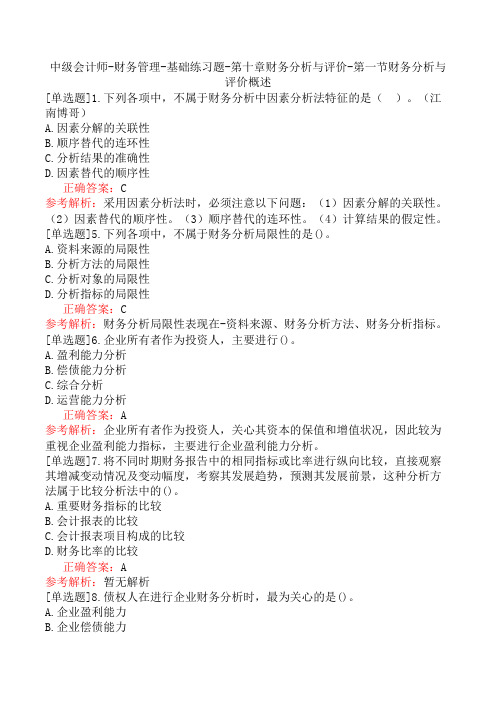 中级会计师-财务管理-基础练习题-第十章财务分析与评价-第一节财务分析与评价概述

[单选题]1.下列各项中，不属于财务分析中因素分析法特征的是（ ）。（江南博哥）
A.因素分解的关联性
B.顺序替代的连环性
C.分析结果的准确性
D.因素替代的顺序性
正确答案：C
参考解析：采用因素分析法时，必须注意以下问题：（1）因素分解的关联性。（2）因素替代的顺序性。（3）顺序替代的连环性。（4）计算结果的假定性。

[单选题]5.下列各项中，不属于财务分析局限性的是()。
A.资料来源的局限性
B.分析方法的局限性
C.分析对象的局限性
D.分析指标的局限性
正确答案：C
参考解析：财务分析局限性表现在-资料来源、财务分析方法、财务分析指标。

[单选题]6.企业所有者作为投资人，主要进行()。
A.盈利能力分析
B.偿债能力分析
C.综合分析
D.运营能力分析
正确答案：A
参考解析：企业所有者作为投资人，关心其资本的保值和增值状况，因此较为重视企业盈利能力指标，主要进行企业盈利能力分析。

[单选题]7.将不同时期财务报告中的相同指标或比率进行纵向比较，直接观察其增减变动情况及变动幅度，考察其发展趋势，预测其发展前景，这种分析方法属于比较分析法中的()。
A.重要财务指标的比较
B.会计报表的比较
C.会计报表项目构成的比较
D.财务比率的比较
正确答案：A
参考解析：暂无解析

[单选题]8.债权人在进行企业财务分析时，最为关心的是()。
A.企业盈利能力
B.企业偿债能力